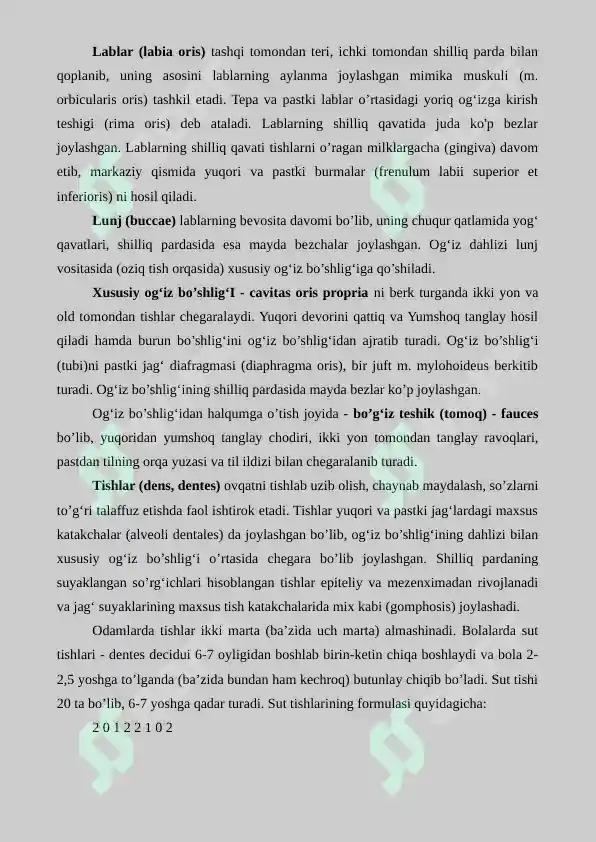 **Lablar (labia oris)** tashqi tomondan teri, ichki tomondan shilliq parda bilan qoplanib, uning asosini lablarning aylanma joylashgan mimika muskuli (m. orbicularis oris) tashkil etadi. Tepa va pastki lablar o’rtasidagi yoriq og‘izga kirish teshigi (rima oris) deb ataladi. Lablarning shilliq qavatida juda ko'p bezlar joylashgan. Lablarning shilliq qavati tishlarni o’ragan milklargacha (gingiva) davom etib, markaziy qismida yuqori va pastki burmalar (frenulum labii superior et inferioris) ni hosil qiladi.

**Lunj (buccae)** lablarning bevosita davomi bo’lib, uning chuqur qatlamida yog‘ qavatlari, shilliq pardasida esa mayda bezchalar joylashgan. Og‘iz dahlizi lunj vositasida (oziq tish orqasida) xususiy og‘iz bo’shlig‘iga qo’shiladi.

**Xususiy og‘iz bo’shlig‘I - cavitas oris propria** ni berk turganda ikki yon va old tomondan tishlar chegaralaydi. Yuqori devorini qattiq va Yumshoq tanglay hosil qiladi hamda burun bo’shlig‘ini og‘iz bo’shlig‘idan ajratib turadi. Og‘iz bo’shlig‘i (tubi)ni pastki jag‘ diafragmasi (diaphragma oris), bir juft m. mylohoideus berkitib turadi. Og‘iz bo’shlig‘ining shilliq pardasida mayda bezlar ko’p joylashgan.

Og‘iz bo’shlig‘idan halqumga o’tish joyida - **bo’g‘iz teshik (tomoq) - fauces** bo’lib, yuqoridan yumshoq tanglay chodiri, ikki yon tomondan tanglay ravoqlari, pastdan tilning orqa yuzasi va til ildizi bilan chegaralanib turadi.

**Tishlar (dens, dentes)** ovqatni tishlab uzib olish, chaynab maydalash, so’zlarni to’g‘ri talaffuz etishda faol ishtirok etadi. Tishlar yuqori va pastki jag‘lardagi maxsus katakchalar (alveoli dentales) da joylashgan bo’lib, og‘iz bo’shlig‘ining dahlizi bilan xususiy og‘iz bo’shlig‘i o’rtasida chegara bo’lib joylashgan. Shilliq pardaning suyaklangan so’rg‘ichlari hisoblangan tishlar epiteliy va mezenximadan rivojlanadi va jag‘ suyaklarining maxsus tish katakchalarida mix kabi (gomphosis) joylashadi.

Odamlarda tishlar ikki marta (ba’zida uch marta) almashinadi. Bolalarda sut tishlari - dentes decidui 6-7 oyligidan boshlab birin-ketin chiqa boshlaydi va bola 2-2,5 yoshga to’lganda (ba’zida bundan ham kechroq) butunlay chiqib bo’ladi. Sut tishi 20 ta bo’lib, 6-7 yoshga qadar turadi. Sut tishlarining formulasi quyidagicha:

2 0 1 2 2 1 0 2